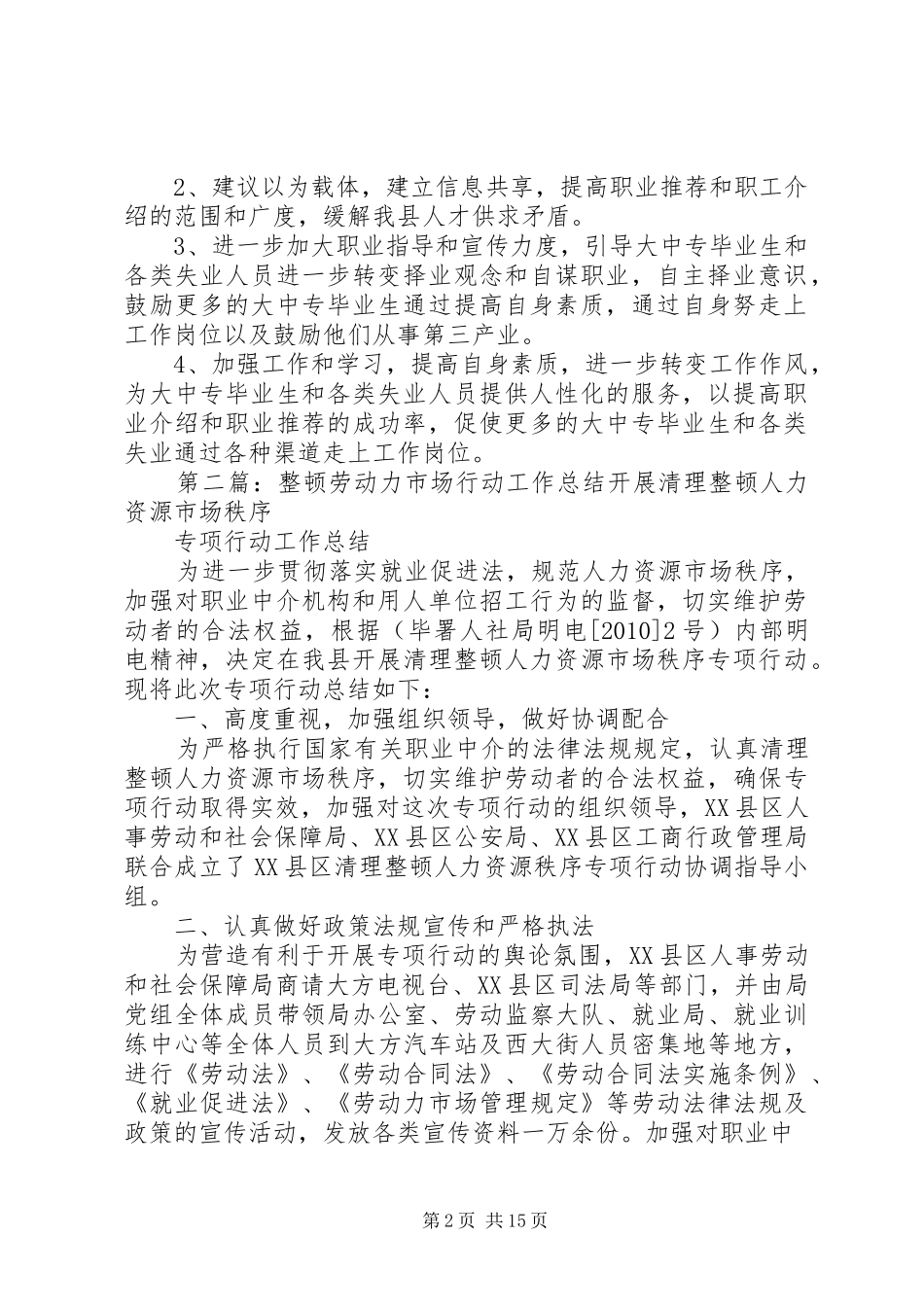 2、建议以为载体，建立信息共享，提高职业推荐和职工介绍的范围和广度，缓解我县人才供求矛盾。

3、进一步加大职业指导和宣传力度，引导大中专毕业生和各类失业人员进一步转变择业观念和自谋职业，自主择业意识，鼓励更多的大中专毕业生通过提高自身素质，通过自身努走上工作岗位以及鼓励他们从事第三产业。

4、加强工作和学习，提高自身素质，进一步转变工作作风，为大中专毕业生和各类失业人员提供人性化的服务，以提高职业介绍和职业推荐的成功率，促使更多的大中专毕业生和各类失业通过各种渠道走上工作岗位。

第二篇：整顿劳动力市场行动工作总结开展清理整顿人力资源市场秩序

专项行动工作总结

为进一步贯彻落实就业促进法，规范人力资源市场秩序，加强对职业中介机构和用人单位招工行为的监督，切实维护劳动者的合法权益，根据（毕署人社局明电[2010]2号）内部明电精神，决定在我县开展清理整顿人力资源市场秩序专项行动。现将此次专项行动总结如下：

一、高度重视，加强组织领导，做好协调配合

为严格执行国家有关职业中介的法律法规规定，认真清理整顿人力资源市场秩序，切实维护劳动者的合法权益，确保专项行动取得实效，加强对这次专项行动的组织领导，XX县区人事劳动和社会保障局、XX县区公安局、XX县区工商行政管理局联合成立了XX县区清理整顿人力资源秩序专项行动协调指导小组。

二、认真做好政策法规宣传和严格执法

为营造有利于开展专项行动的舆论氛围，XX县区人事劳动和社会保障局商请大方电视台、XX县区司法局等部门，并由局党组全体成员带领局办公室、劳动监察大队、就业局、就业训练中心等全体人员到大方汽车站及西大街人员密集地等地方，进行《劳动法》、《劳动合同法》、《劳动合同法实施条例》、《就业促进法》、《劳动力市场管理规定》等劳动法律法规及政策的宣传活动，发放各类宣传资料一万余份。加强对职业中

第2页 共15页